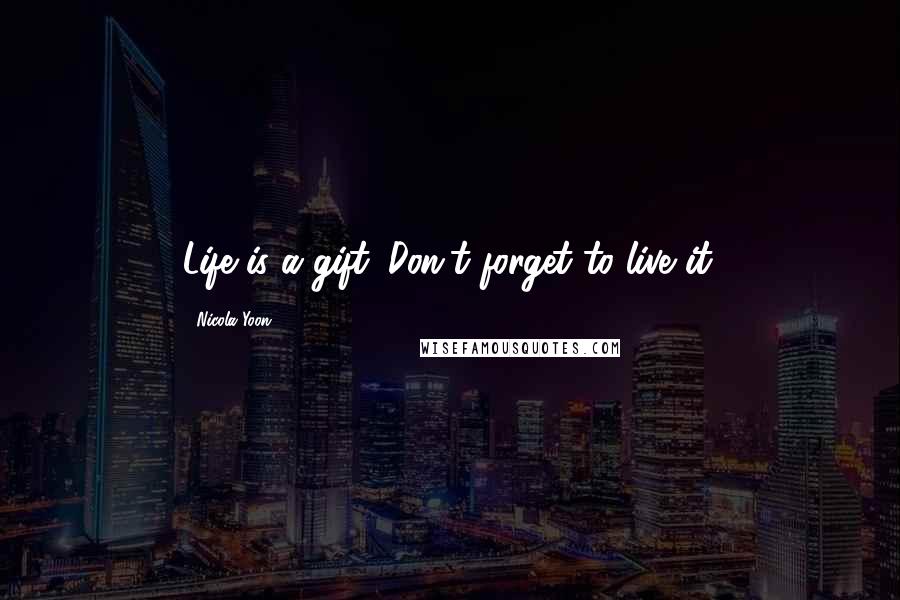 Life is a gift. Don't forget to live it.

Nicola Yoon

WISEFAMOUSQUOTES.COM